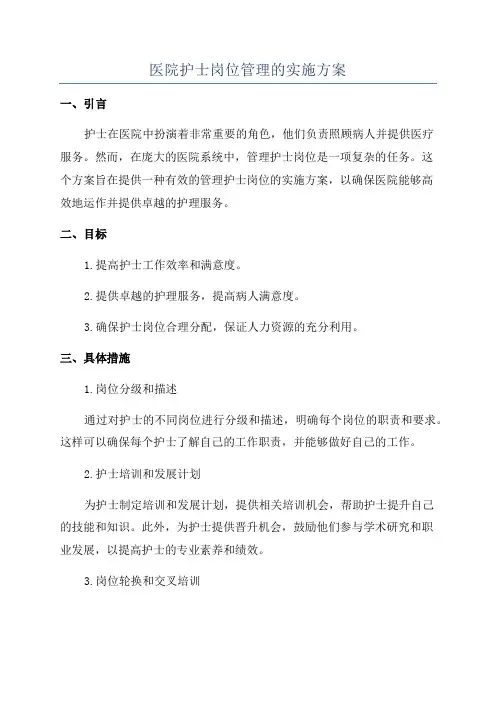 医院护士岗位管理的实施方案

一、引言

护士在医院中扮演着非常重要的角色，他们负责照顾病人并提供医疗服务。然而，在庞大的医院系统中，管理护士岗位是一项复杂的任务。这个方案旨在提供一种有效的管理护士岗位的实施方案，以确保医院能够高效地运作并提供卓越的护理服务。

二、目标

1.提高护士工作效率和满意度。

2.提供卓越的护理服务，提高病人满意度。

3.确保护士岗位合理分配，保证人力资源的充分利用。

三、具体措施

1.岗位分级和描述

通过对护士的不同岗位进行分级和描述，明确每个岗位的职责和要求。这样可以确保每个护士了解自己的工作职责，并能够做好自己的工作。

2.护士培训和发展计划

为护士制定培训和发展计划，提供相关培训机会，帮助护士提升自己的技能和知识。此外，为护士提供晋升机会，鼓励他们参与学术研究和职业发展，以提高护士的专业素养和绩效。

3.岗位轮换和交叉培训